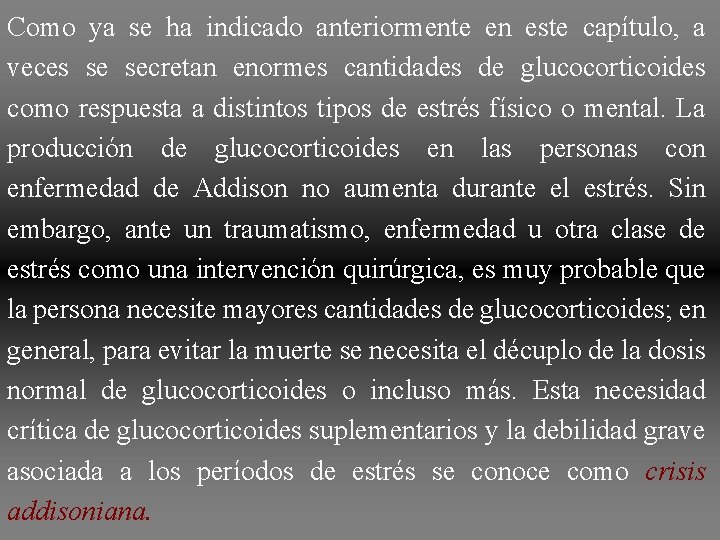 Como ya se ha indicado anteriormente en este capítulo, a veces se secretan enormes cantidades de glucocorticoides como respuesta a distintos tipos de estrés físico o mental. La producción de glucocorticoides en las personas con enfermedad de Addison no aumenta durante el estrés. Sin embargo, ante un traumatismo, enfermedad u otra clase de estrés como una intervención quirúrgica, es muy probable que la persona necesite mayores cantidades de glucocorticoides; en general, para evitar la muerte se necesita el décuplo de la dosis normal de glucocorticoides o incluso más. Esta necesidad crítica de glucocorticoides suplementarios y la debilidad grave asociada a los períodos de estrés se conoce como crisis addisoniana.